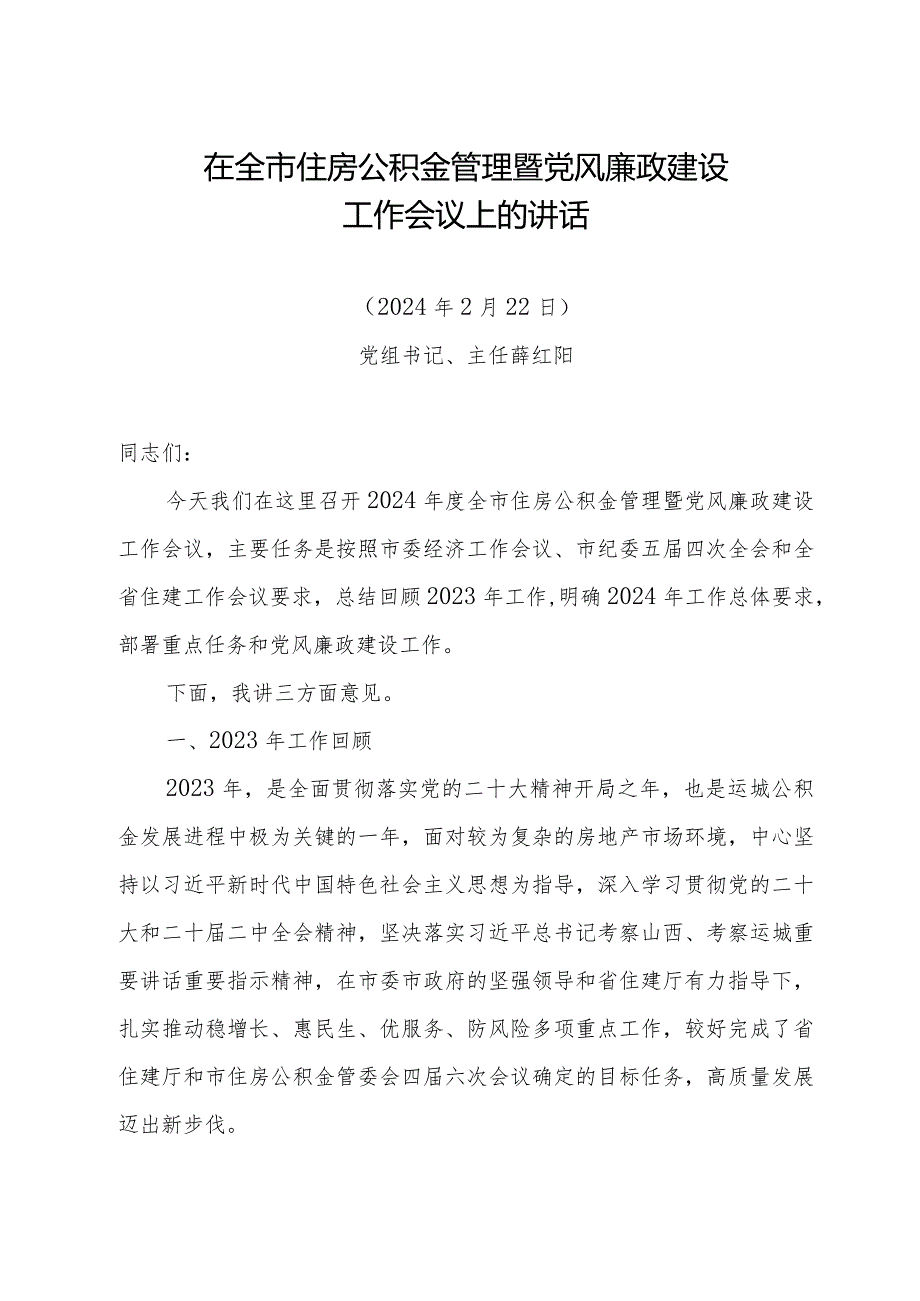 在全市住房公积金管理暨党风廉政建设工作会议上的讲话

（2024年2月22日）

党组书记、主任薛红阳

同志们：

今天我们在这里召开2024年度全市住房公积金管理暨党风廉政建设工作会议，主要任务是按照市委经济工作会议、市纪委五届四次全会和全省住建工作会议要求，总结回顾2023年工作,明确2024年工作总体要求，部署重点任务和党风廉政建设工作。

下面，我讲三方面意见。

一、2023年工作回顾

2023年，是全面贯彻落实党的二十大精神开局之年，也是运城公积金发展进程中极为关键的一年，面对较为复杂的房地产市场环境，中心坚持以习近平新时代中国特色社会主义思想为指导，深入学习贯彻党的二十大和二十届二中全会精神，坚决落实习近平总书记考察山西、考察运城重要讲话重要指示精神，在市委市政府的坚强领导和省住建厅有力指导下，扎实推动稳增长、惠民生、优服务、防风险多项重点工作，较好完成了省住建厅和市住房公积金管委会四届六次会议确定的目标任务，高质量发展迈出新步伐。